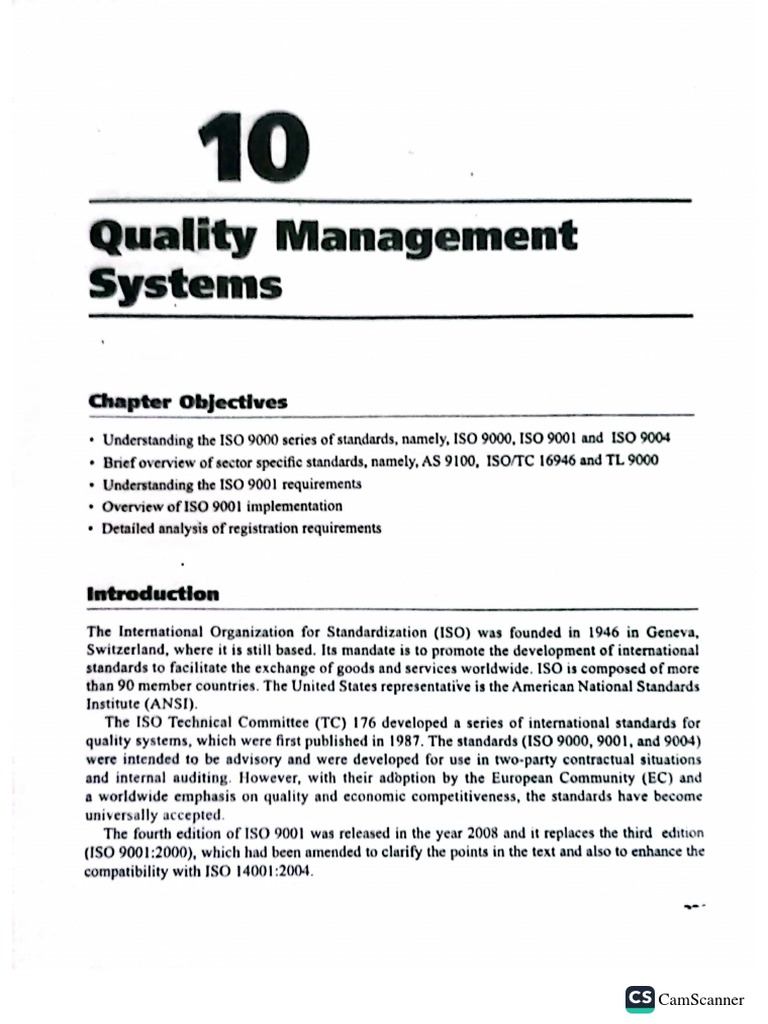 10

Quality Management Systems

Chapter Objectives

• Understanding the ISO 9000 series of standards, namely, ISO 9000, ISO 9001 and ISO 9004
• Brief overview of sector specific standards, namely, AS 9100, ISO/TC 16946 and TL 9000
• Understanding the ISO 9001 requirements
• Overview of ISO 9001 implementation
• Detailed analysis of registration requirements

Introduction

The International Organization for Standardization (ISO) was founded in 1946 in Geneva, Switzerland, where it is still based. Its mandate is to promote the development of international standards to facilitate the exchange of goods and services worldwide. ISO is composed of more than 90 member countries. The United States representative is the American National Standards Institute (ANSI).

The ISO Technical Committee (TC) 176 developed a series of international standards for quality systems, which were first published in 1987. The standards (ISO 9000, 9001, and 9004) were intended to be advisory and were developed for use in two-party contractual situations and internal auditing. However, with their adoption by the European Community (EC) and a worldwide emphasis on quality and economic competitiveness, the standards have become universally accepted.

The fourth edition of ISO 9001 was released in the year 2008 and it replaces the third edition (ISO 9001:2000), which had been amended to clarify the points in the text and also to enhance the compatibility with ISO 14001:2004.

CS CamScanner